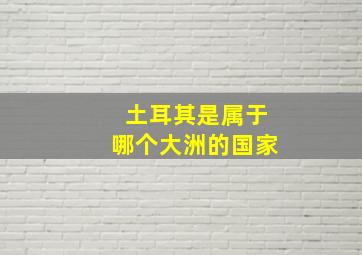 土耳其是属于
哪个大洲的国家